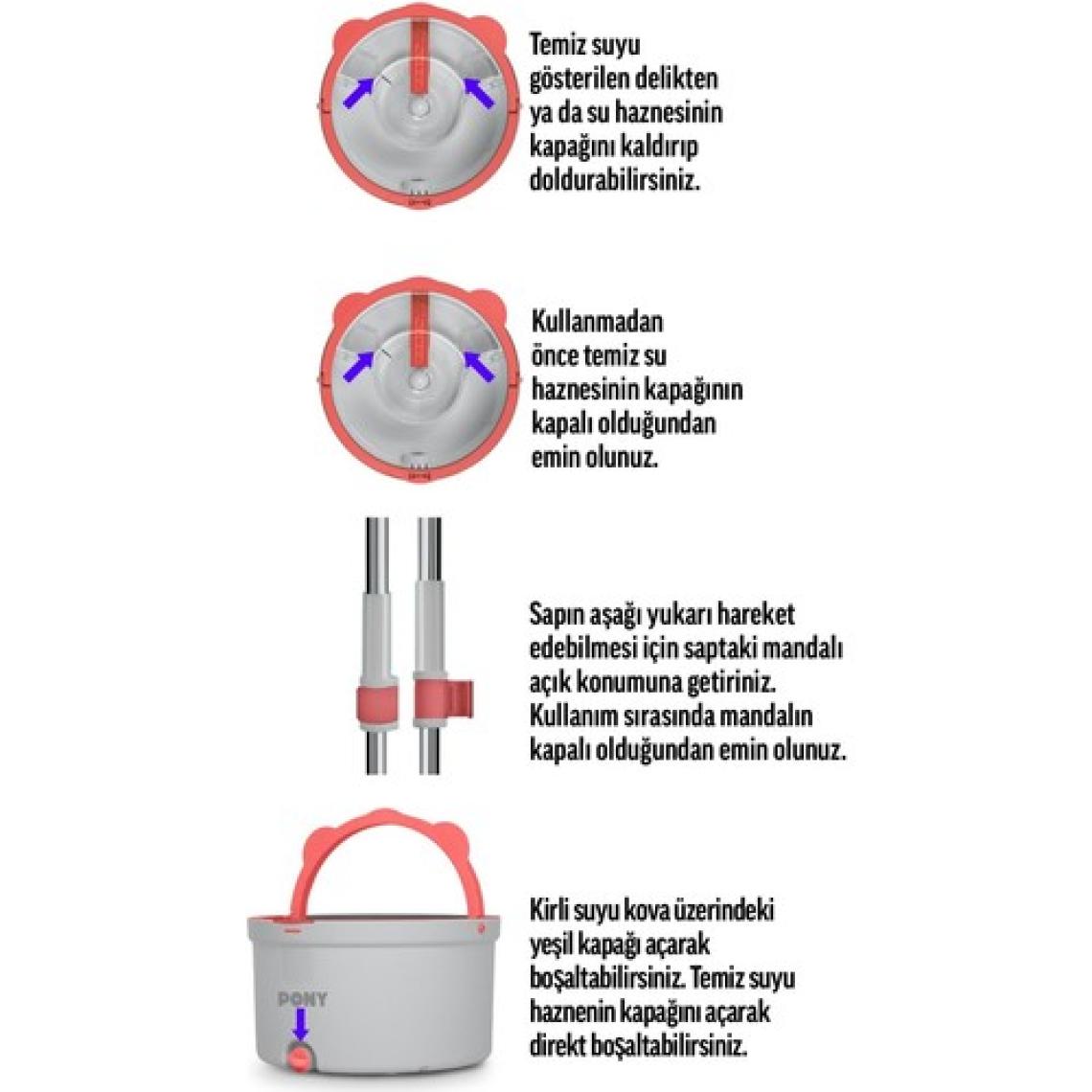 Temiz suyu gösterilen delikten ya da su haznesinin kapağını kaldırıp doldurabilirsiniz.

Kullanmadan önce temiz su haznesinin kapağının kapalı olduğundan emin olunuz.

Sapın aşağı yukarı hareket edebilmesi için saptaki mandalı açık konumuna getiriniz. Kullanım sırasında mandalın kapalı olduğundan emin olunuz.

PONY

Kirli suyu kova üzerindeki yeşil kapağı açarak boşaltabilirsiniz. Temiz suyu haznenin kapağını açarak direkt boşaltabilirsiniz.